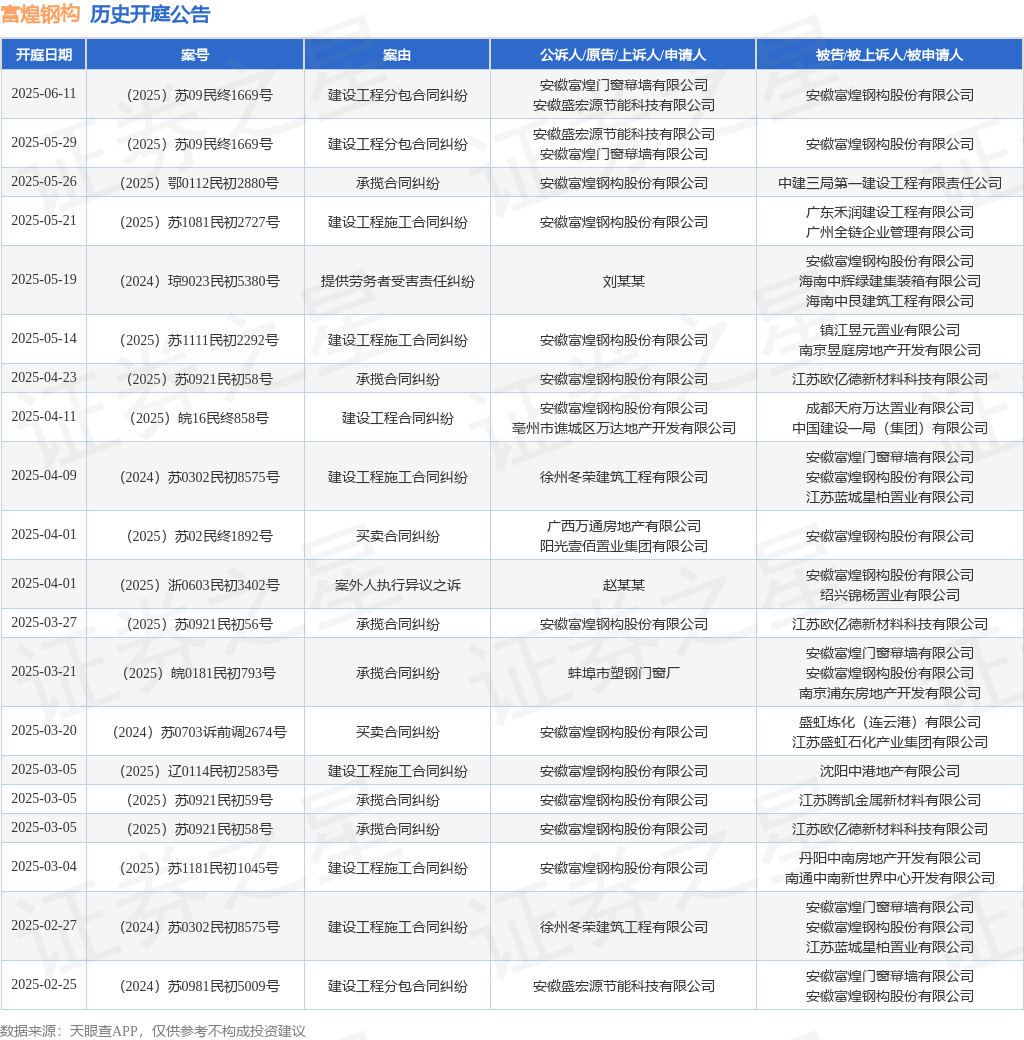 富煌钢构 历史开庭公告

| 开庭日期 | 案号 | 案由 | 公诉人/原告/上诉人/申请人 | 被告/被上诉人/被申请人 |
|---|---|---|---|---|
| 2025-06-11 | （2025）苏09民终1669号 | 建设工程分包合同纠纷 | 安徽富煌门窗幕墙有限公司 安徽盛宏源节能科技有限公司 | 安徽富煌钢构股份有限公司 |
| 2025-05-29 | （2025）苏09民终1669号 | 建设工程分包合同纠纷 | 安徽盛宏源节能科技有限公司 安徽富煌门窗幕墙有限公司 | 安徽富煌钢构股份有限公司 |
| 2025-05-26 | （2025）鄂0112民初2880号 | 承揽合同纠纷 | 安徽富煌钢构股份有限公司 | 中建三局第一建设工程有限责任公司 |
| 2025-05-21 | （2025）苏1081民初2727号 | 建设工程施工合同纠纷 | 安徽富煌钢构股份有限公司 | 广东禾润建设工程有限公司 广州全链企业管理有限公司 |
| 2025-05-19 | （2024）琼9023民初5380号 | 提供劳务者受害责任纠纷 | 刘某某 | 安徽富煌钢构股份有限公司 海南中辉绿建集装箱有限公司 海南中艮建筑工程有限公司 |
| 2025-05-14 | （2025）苏1111民初2292号 | 建设工程施工合同纠纷 | 安徽富煌钢构股份有限公司 | 镇江昱元置业有限公司 南京昱庭房地产开发有限公司 |
| 2025-04-23 | （2025）苏0921民初58号 | 承揽合同纠纷 | 安徽富煌钢构股份有限公司 | 江苏欧亿德新材料科技有限公司 |
| 2025-04-11 | （2025）皖16民终858号 | 建设工程合同纠纷 | 安徽富煌钢构股份有限公司 亳州市谯城区万达地产开发有限公司 | 成都天府万达置业有限公司 中国建设一局（集团）有限公司 |
| 2025-04-09 | （2024）苏0302民初8575号 | 建设工程施工合同纠纷 | 徐州冬荣建筑工程有限公司 | 安徽富煌门窗幕墙有限公司 安徽富煌钢构股份有限公司 江苏蓝城星柏置业有限公司 |
| 2025-04-01 | （2025）苏02民终1892号 | 买卖合同纠纷 | 广西万通房地产有限公司 阳光壹佰置业集团有限公司 | 安徽富煌钢构股份有限公司 |
| 2025-04-01 | （2025）浙0603民初3402号 | 案外人执行异议之诉 | 赵某某 | 安徽富煌钢构股份有限公司 绍兴锦杨置业有限公司 |
| 2025-03-27 | （2025）苏0921民初56号 | 承揽合同纠纷 | 安徽富煌钢构股份有限公司 | 江苏欧亿德新材料科技有限公司 |
| 2025-03-21 | （2025）皖0181民初793号 | 承揽合同纠纷 | 蚌埠市塑钢门窗厂 | 安徽富煌门窗幕墙有限公司 安徽富煌钢构股份有限公司 南京浦东房地产开发有限公司 |
| 2025-03-20 | （2024）苏0703诉前调2674号 | 买卖合同纠纷 | 安徽富煌钢构股份有限公司 | 盛虹炼化（连云港）有限公司 江苏盛虹石化产业集团有限公司 |
| 2025-03-05 | （2025）辽0114民初2583号 | 建设工程施工合同纠纷 | 安徽富煌钢构股份有限公司 | 沈阳中港地产有限公司 |
| 2025-03-05 | （2025）苏0921民初59号 | 承揽合同纠纷 | 安徽富煌钢构股份有限公司 | 江苏腾凯金属新材料有限公司 |
| 2025-03-05 | （2025）苏0921民初58号 | 承揽合同纠纷 | 安徽富煌钢构股份有限公司 | 江苏欧亿德新材料科技有限公司 |
| 2025-03-04 | （2025）苏1181民初1045号 | 建设工程施工合同纠纷 | 安徽富煌钢构股份有限公司 | 丹阳中南房地产开发有限公司 南通中南新世界中心开发有限公司 |
| 2025-02-27 | （2024）苏0302民初8575号 | 建设工程施工合同纠纷 | 徐州冬荣建筑工程有限公司 | 安徽富煌门窗幕墙有限公司 安徽富煌钢构股份有限公司 江苏蓝城星柏置业有限公司 |
| 2025-02-25 | （2024）苏0981民初5009号 | 建设工程分包合同纠纷 | 安徽盛宏源节能科技有限公司 | 安徽富煌门窗幕墙有限公司 安徽富煌钢构股份有限公司 |

数据来源：天眼查APP，仅供参考不构成投资建议